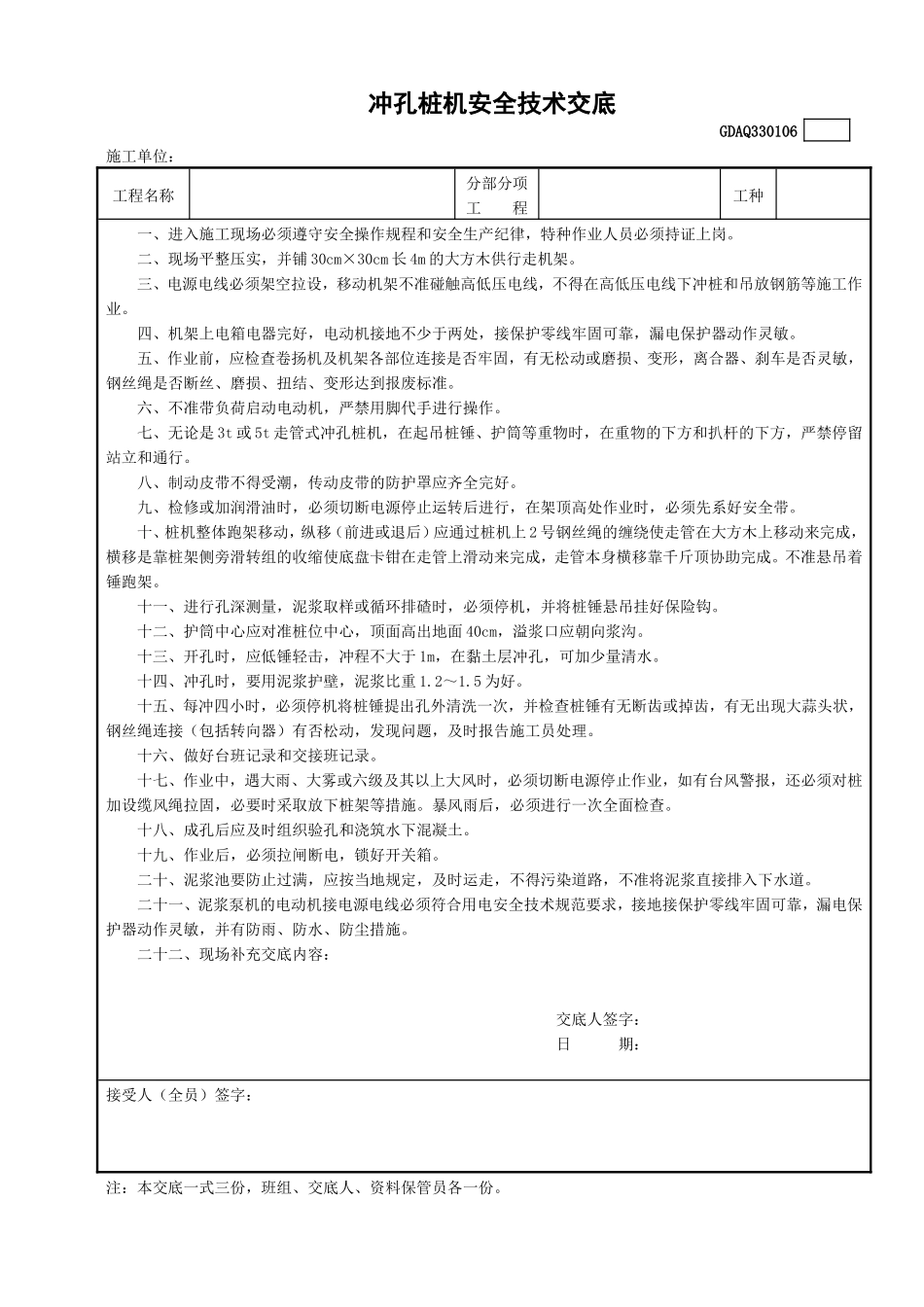 冲孔桩机安全技术交底

GDAQ330106

施工单位：

| 工程名称 | | 分部分项工　程 | | 工种 | |
|---|---|---|---|---|---|

一、进入施工现场必须遵守安全操作规程和安全生产纪律，特种作业人员必须持证上岗。

二、现场平整压实，并铺 30cm×30cm 长 4m 的大方木供行走机架。

三、电源电线必须架空拉设，移动机架不准碰触高低压电线，不得在高低压电线下冲桩和吊放钢筋等施工作业。

四、机架上电箱电器完好，电动机接地不少于两处，接保护零线牢固可靠，漏电保护器动作灵敏。

五、作业前，应检查卷扬机及机架各部位连接是否牢固，有无松动或磨损、变形，离合器、刹车是否灵敏，钢丝绳是否断丝、磨损、扭结、变形达到报废标准。

六、不准带负荷启动电动机，严禁用脚代手进行操作。

七、无论是 3t 或 5t 走管式冲孔桩机，在起吊桩锤、护筒等重物时，在重物的下方和扒杆的下方，严禁停留站立和通行。

八、制动皮带不得受潮，传动皮带的防护罩应齐全完好。

九、检修或加润滑油时，必须切断电源停止运转后进行，在架顶高处作业时，必须先系好安全带。

十、桩机整体跑架移动，纵移（前进或退后）应通过桩机上 2 号钢丝绳的缠绕使走管在大方木上移动来完成，横移是靠桩架侧旁滑转组的收缩使底盘卡钳在走管上滑动来完成，走管本身横移靠千斤顶协助完成。不准悬吊着锤跑架。

十一、进行孔深测量，泥浆取样或循环排碴时，必须停机，并将桩锤悬吊挂好保险钩。

十二、护筒中心应对准桩位中心，顶面高出地面 40cm，溢浆口应朝向浆沟。

十三、开孔时，应低锤轻击，冲程不大于 1m，在黏土层冲孔，可加少量清水。

十四、冲孔时，要用泥浆护壁，泥浆比重 1.2～1.5 为好。

十五、每冲四小时，必须停机将桩锤提出孔外清洗一次，并检查桩锤有无断齿或掉齿，有无出现大蒜头状，钢丝绳连接（包括转向器）有否松动，发现问题，及时报告施工员处理。

十六、做好台班记录和交接班记录。

十七、作业中，遇大雨、大雾或六级及其以上大风时，必须切断电源停止作业，如有台风警报，还必须对桩加设缆风绳拉固，必要时采取放下桩架等措施。暴风雨后，必须进行一次全面检查。

十八、成孔后应及时组织验孔和浇筑水下混凝土。

十九、作业后，必须拉闸断电，锁好开关箱。

二十、泥浆池要防止过满，应按当地规定，及时运走，不得污染道路，不准将泥浆直接排入下水道。

二十一、泥浆泵机的电动机接电源电线必须符合用电安全技术规范要求，接地接保护零线牢固可靠，漏电保护器动作灵敏，并有防雨、防水、防尘措施。

二十二、现场补充交底内容：

交底人签字：
日　　期：

接受人（全员）签字：

注：本交底一式三份，班组、交底人、资料保管员各一份。